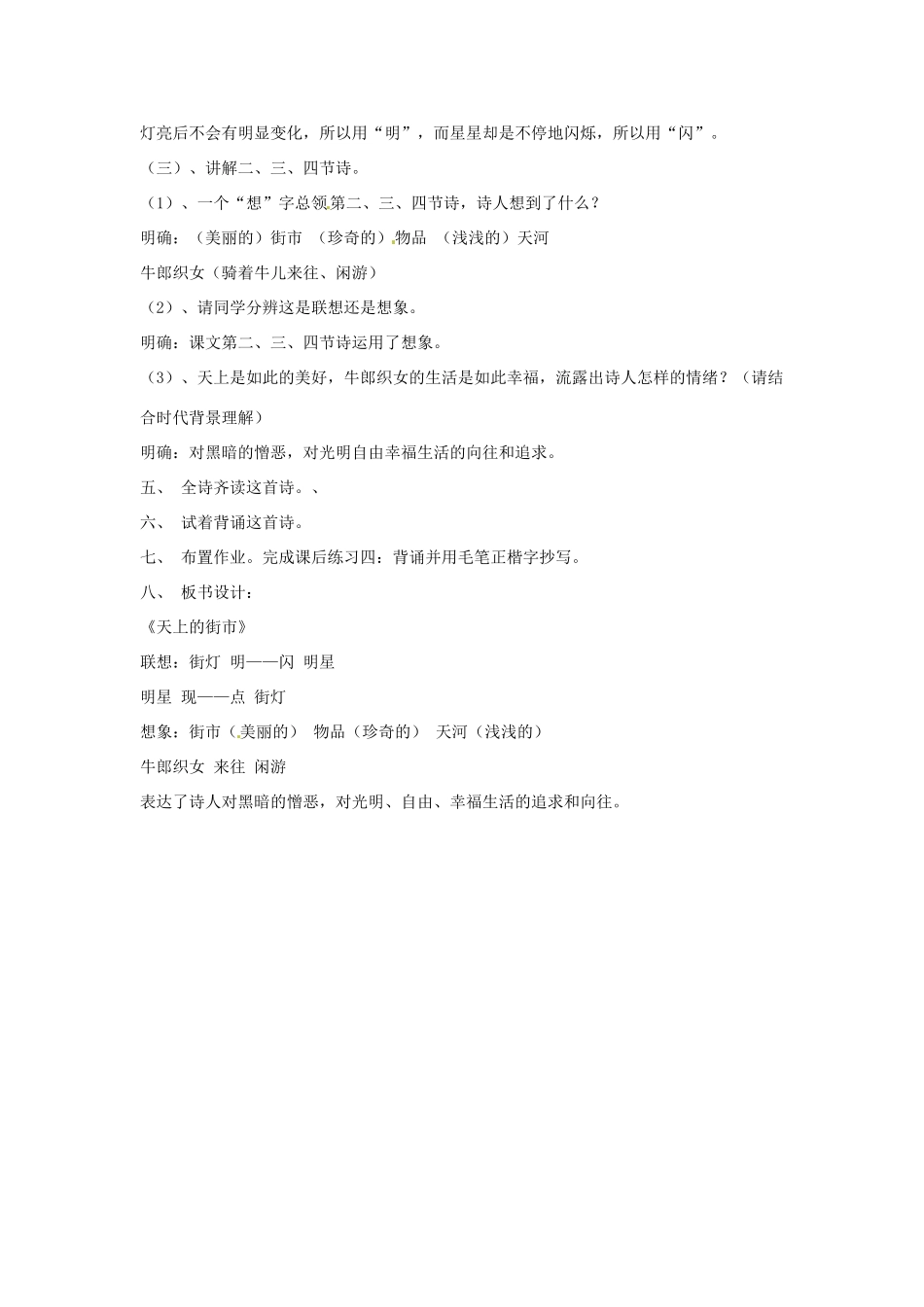 灯亮后不会有明显变化，所以用“明”，而星星却是不停地闪烁，所以用“闪”。

（三）、讲解二、三、四节诗。

（1）、一个“想”字总领第二、三、四节诗，诗人想到了什么？

明确：（美丽的）街市 （珍奇的）物品 （浅浅的）天河

牛郎织女（骑着牛儿来往、闲游）

（2）、请同学分辨这是联想还是想象。

明确：课文第二、三、四节诗运用了想象。

（3）、天上是如此的美好，牛郎织女的生活是如此幸福，流露出诗人怎样的情绪？（请结合时代背景理解）

明确：对黑暗的憎恶，对光明自由幸福生活的向往和追求。

五、 全诗齐读这首诗。、

六、 试着背诵这首诗。

七、 布置作业。完成课后练习四：背诵并用毛笔正楷字抄写。

八、 板书设计：

《天上的街市》

联想：街灯 明——闪 明星

明星 现——点 街灯

想象：街市（美丽的） 物品（珍奇的） 天河（浅浅的）

牛郎织女 来往 闲游

表达了诗人对黑暗的憎恶，对光明、自由、幸福生活的追求和向往。